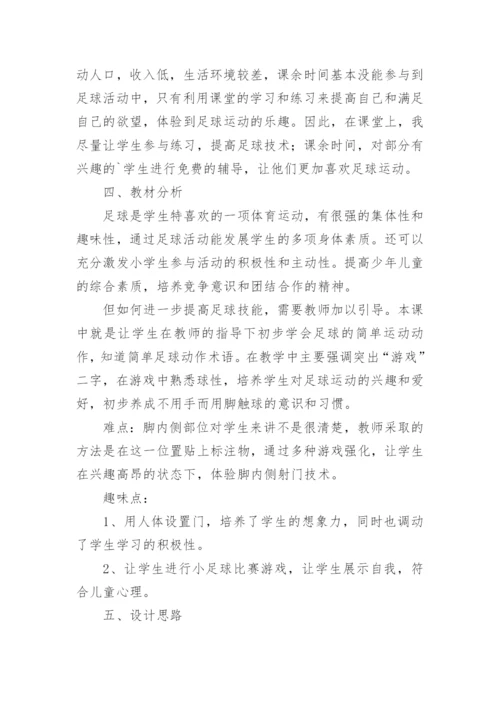 动人口，收入低，生活环境较差，课余时间基本没能参与到足球活动中，只有利用课堂的学习和练习来提高自己和满足自己的欲望，体验到足球运动的乐趣。因此，在课堂上，我尽量让学生参与练习，提高足球技术；课余时间，对部分有兴趣的`学生进行免费的辅导，让他们更加喜欢足球运动。

四、教材分析

足球是学生特喜欢的一项体育运动，有很强的集体性和趣味性，通过足球活动能发展学生的多项身体素质。还可以充分激发小学生参与活动的积极性和主动性。提高少年儿童的综合素质，培养竞争意识和团结合作的精神。

但如何进一步提高足球技能，需要教师加以引导。本课中就是让学生在教师的指导下初步学会足球的简单运动动作，知道简单足球动作术语。在教学中主要强调突出“游戏”二字，在游戏中熟悉球性，培养学生对足球运动的兴趣和爱好，初步养成不用手而用脚触球的意识和习惯。

难点：脚内侧部位对学生来讲不是很清楚，教师采取的方法是在这一位置贴上标注物，通过多种游戏强化，让学生在兴趣高昂的状态下，体验脚内侧射门技术。

趣味点：

1、用人体设置门，培养了学生的想象力，同时也调动了学生学习的积极性。

2、让学生进行小足球比赛游戏，让学生展示自我，符合儿童心理。

五、设计思路